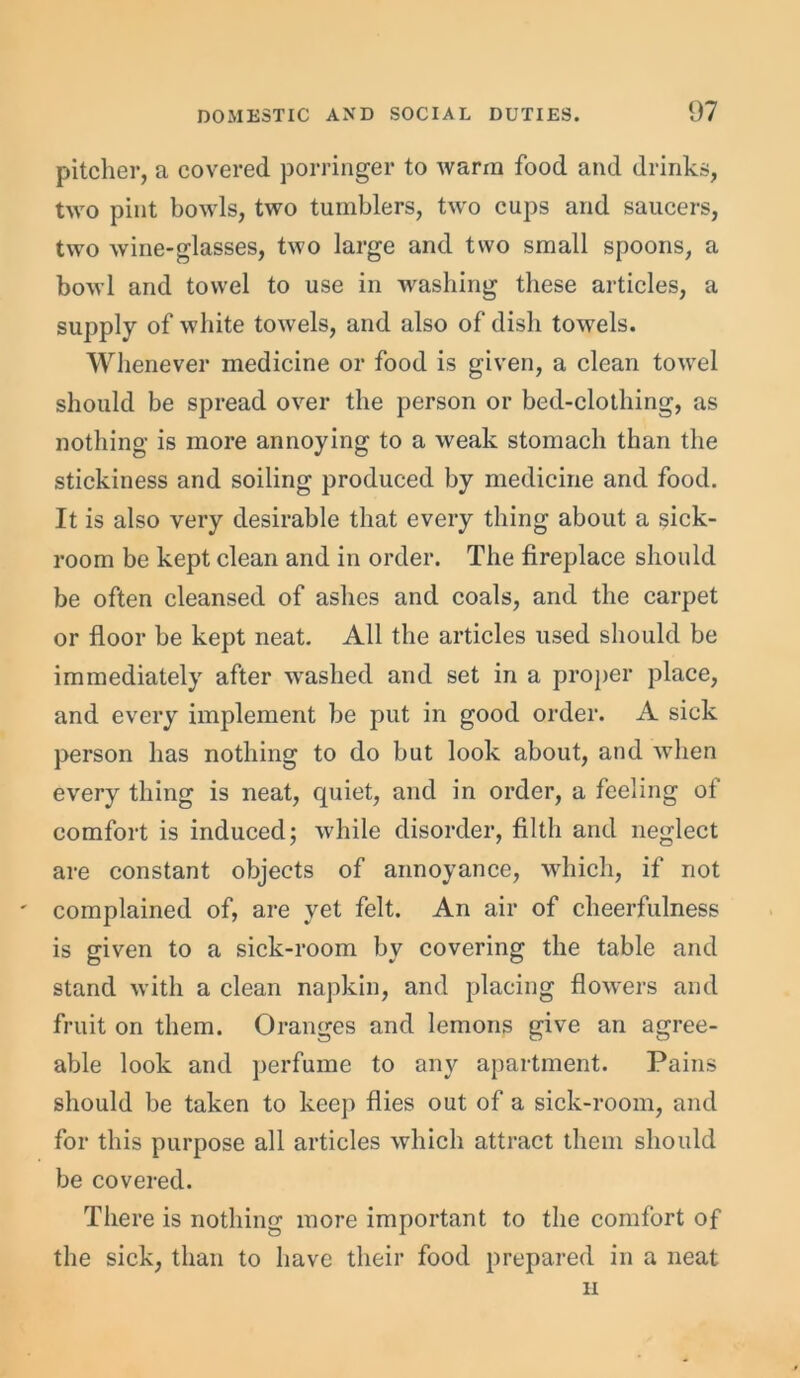 DOMESTIC AND SOCIAL DUTIES. 97

pitcher, a covered porringer to warm food and drinks, two pint bowls, two tumblers, two cups and saucers, two wine-glasses, two large and two small spoons, a bowl and towel to use in washing these articles, a supply of white towels, and also of dish towels.

Whenever medicine or food is given, a clean towel should be spread over the person or bed-clothing, as nothing is more annoying to a weak stomach than the stickiness and soiling produced by medicine and food. It is also very desirable that every thing about a sick-room be kept clean and in order. The fireplace should be often cleansed of ashes and coals, and the carpet or floor be kept neat. All the articles used should be immediately after washed and set in a proper place, and every implement be put in good order. A sick person has nothing to do but look about, and when every thing is neat, quiet, and in order, a feeling of comfort is induced; while disorder, filth and neglect are constant objects of annoyance, which, if not complained of, are yet felt. An air of cheerfulness is given to a sick-room by covering the table and stand with a clean napkin, and placing flowers and fruit on them. Oranges and lemons give an agreeable look and perfume to any apartment. Pains should be taken to keep flies out of a sick-room, and for this purpose all articles which attract them should be covered.

There is nothing more important to the comfort of the sick, than to have their food prepared in a neat

H